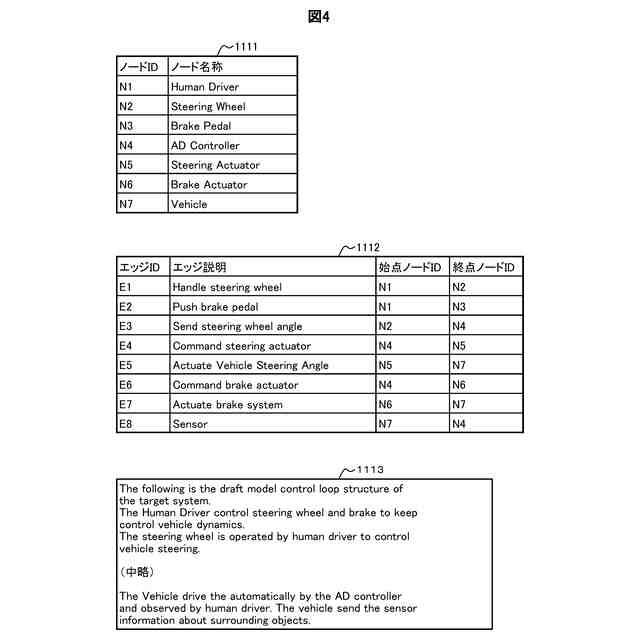 図4

1111

| ノードID | ノード名称 |
|---|---|
| N1 | Human Driver |
| N2 | Steering Wheel |
| N3 | Brake Pedal |
| N4 | AD Controller |
| N5 | Steering Actuator |
| N6 | Brake Actuator |
| N7 | Vehicle |

1112

| エッジID | エッジ説明 | 始点ノードID | 終点ノードID |
|---|---|---|---|
| E1 | Handle steering wheel | N1 | N2 |
| E2 | Push brake pedal | N1 | N3 |
| E3 | Send steering wheel angle | N2 | N4 |
| E4 | Command steering actuator | N4 | N5 |
| E5 | Actuate Vehicle Steering Angle | N5 | N7 |
| E6 | Command brake actuator | N4 | N6 |
| E7 | Actuate brake system | N6 | N7 |
| E8 | Sensor | N7 | N4 |

1113

The following is the draft model control loop structure of the target system.
The Human Driver control steering wheel and brake to keep control vehicle dynamics.
The steering wheel is operated by human driver to control vehicle steering.

（中略）

The Vehicle drive the automatically by the AD controller and observed by human driver. The vehicle send the sensor information about surrounding objects.